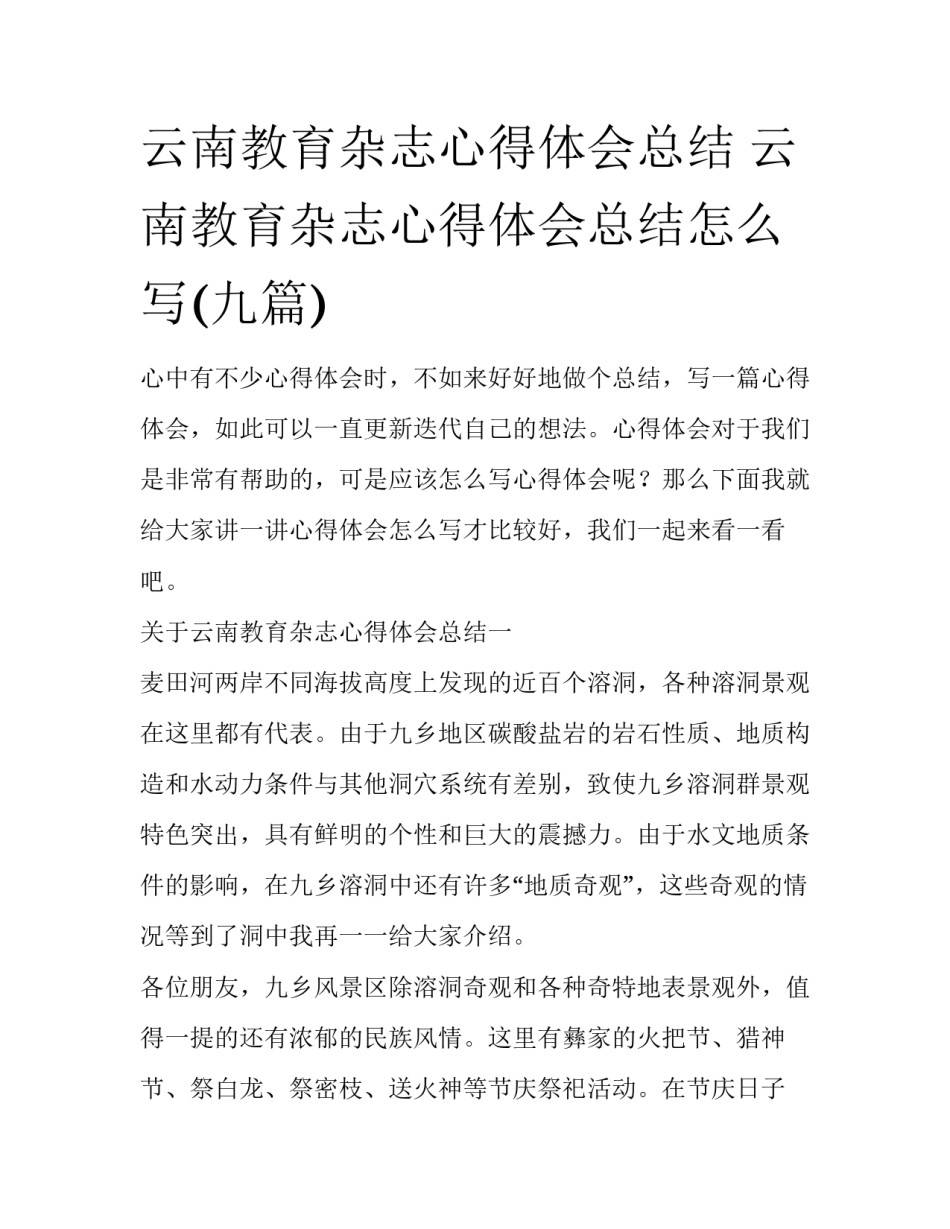 云南教育杂志心得体会总结 云南教育杂志心得体会总结怎么写(九篇)

心中有不少心得体会时，不如来好好地做个总结，写一篇心得体会，如此可以一直更新迭代自己的想法。心得体会对于我们是非常有帮助的，可是应该怎么写心得体会呢？那么下面我就给大家讲一讲心得体会怎么写才比较好，我们一起来看一看吧。

关于云南教育杂志心得体会总结一

麦田河两岸不同海拔高度上发现的近百个溶洞，各种溶洞景观在这里都有代表。由于九乡地区碳酸盐岩的岩石性质、地质构造和水动力条件与其他洞穴系统有差别，致使九乡溶洞群景观特色突出，具有鲜明的个性和巨大的震撼力。由于水文地质条件的影响，在九乡溶洞中还有许多“地质奇观”，这些奇观的情况等到了洞中我再一一给大家介绍。

各位朋友，九乡风景区除溶洞奇观和各种奇特地表景观外，值得一提的还有浓郁的民族风情。这里有彝家的火把节、猎神节、祭白龙、祭密枝、送火神等节庆祭祀活动。在节庆日子